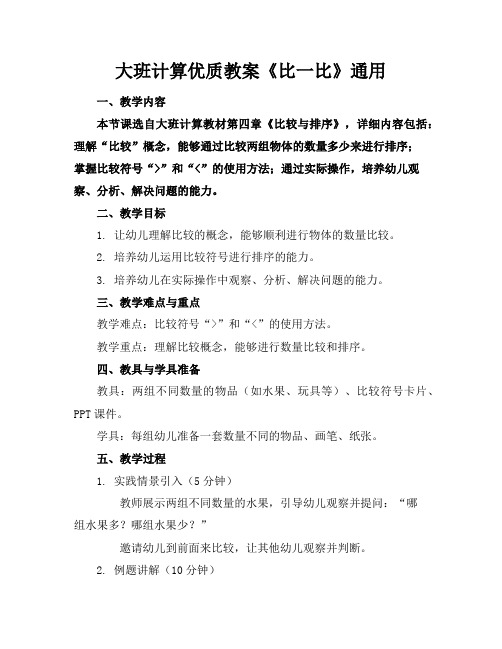 大班计算优质教案《比一比》通用

一、教学内容

本节课选自大班计算教材第四章《比较与排序》，详细内容包括：理解“比较”概念，能够通过比较两组物体的数量多少来进行排序；掌握比较符号“>”和“<”的使用方法；通过实际操作，培养幼儿观察、分析、解决问题的能力。

二、教学目标

1. 让幼儿理解比较的概念，能够顺利进行物体的数量比较。

2. 培养幼儿运用比较符号进行排序的能力。

3. 培养幼儿在实际操作中观察、分析、解决问题的能力。

三、教学难点与重点

教学难点：比较符号“>”和“<”的使用方法。

教学重点：理解比较概念，能够进行数量比较和排序。

四、教具与学具准备

教具：两组不同数量的物品（如水果、玩具等）、比较符号卡片、PPT 课件。

学具：每组幼儿准备一套数量不同的物品、画笔、纸张。

五、教学过程

1. 实践情景引入（5 分钟）

教师展示两组不同数量的水果，引导幼儿观察并提问：“哪组水果多？哪组水果少？”

邀请幼儿到前面来比较，让其他幼儿观察并判断。

2. 例题讲解（10 分钟）